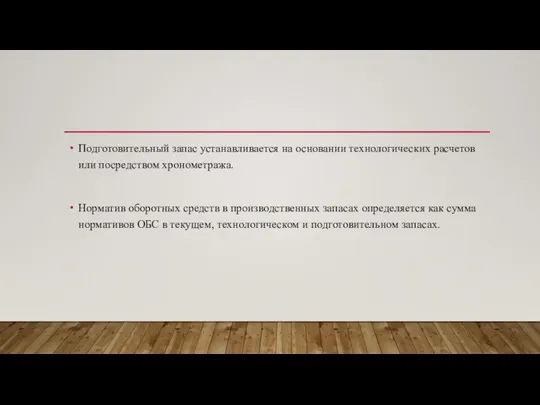 • Подготовительный запас устанавливается на основании технологических расчетов или посредством хронометража.

• Норматив оборотных средств в производственных запасах определяется как сумма нормативов ОБС в текущем, технологическом и подготовительном запасах.